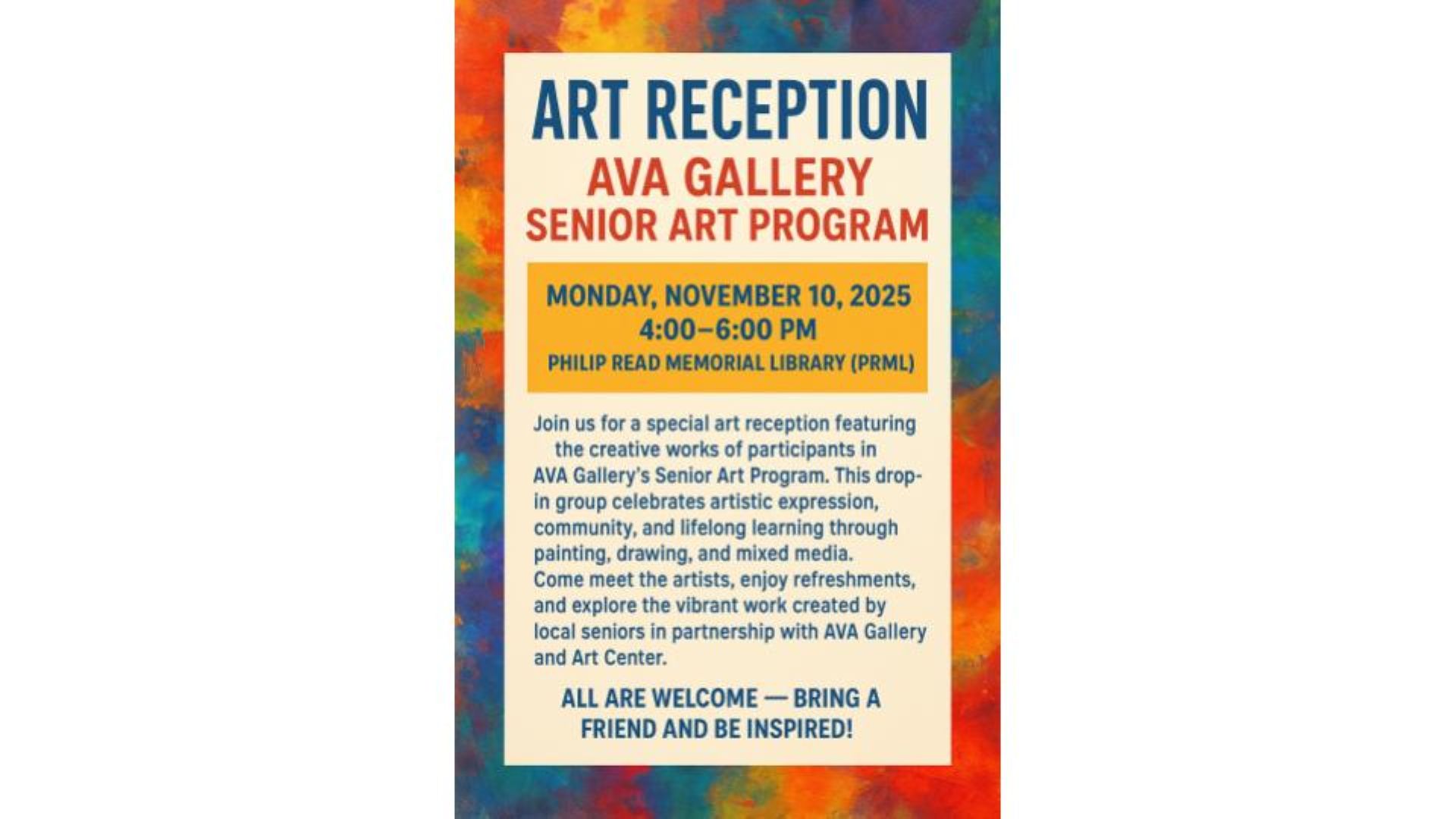 ART RECEPTION

AVA GALLERY
SENIOR ART PROGRAM

MONDAY, NOVEMBER 10, 2025
4:00–6:00 PM
PHILIP READ MEMORIAL LIBRARY (PRML)

Join us for a special art reception featuring the creative works of participants in AVA Gallery's Senior Art Program. This drop-in group celebrates artistic expression, community, and lifelong learning through painting, drawing, and mixed media. Come meet the artists, enjoy refreshments, and explore the vibrant work created by local seniors in partnership with AVA Gallery and Art Center.

ALL ARE WELCOME — BRING A FRIEND AND BE INSPIRED!